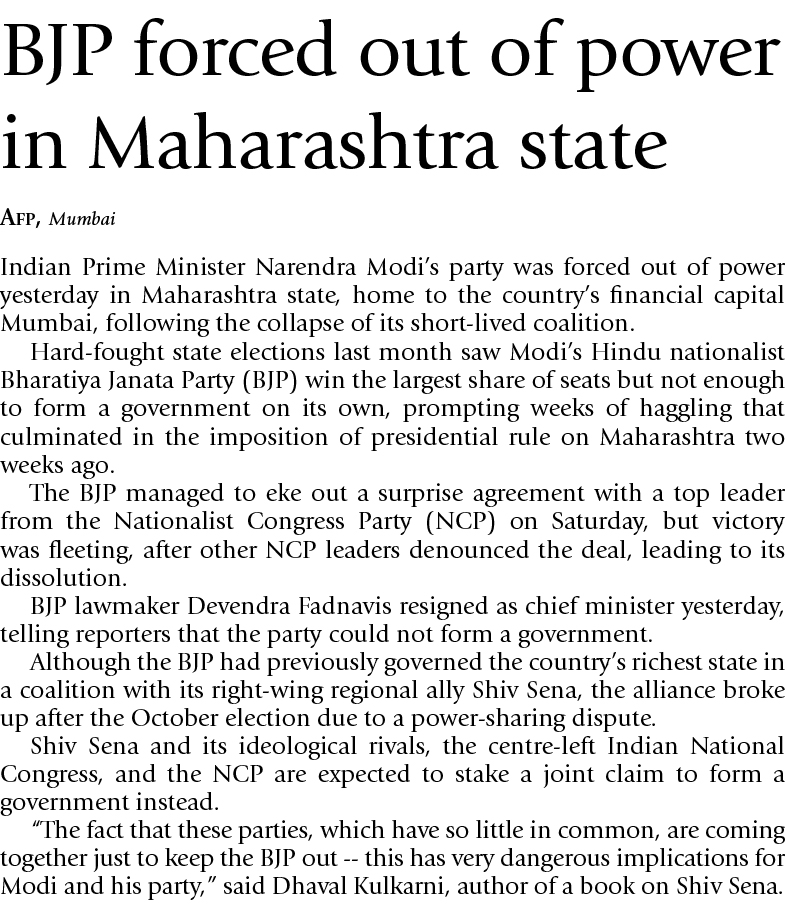 BJP forced out of power in Maharashtra state

AFP, Mumbai

Indian Prime Minister Narendra Modi's party was forced out of power yesterday in Maharashtra state, home to the country's financial capital Mumbai, following the collapse of its short-lived coalition.

Hard-fought state elections last month saw Modi's Hindu nationalist Bharatiya Janata Party (BJP) win the largest share of seats but not enough to form a government on its own, prompting weeks of haggling that culminated in the imposition of presidential rule on Maharashtra two weeks ago.

The BJP managed to eke out a surprise agreement with a top leader from the Nationalist Congress Party (NCP) on Saturday, but victory was fleeting, after other NCP leaders denounced the deal, leading to its dissolution.

BJP lawmaker Devendra Fadnavis resigned as chief minister yesterday, telling reporters that the party could not form a government.

Although the BJP had previously governed the country's richest state in a coalition with its right-wing regional ally Shiv Sena, the alliance broke up after the October election due to a power-sharing dispute.

Shiv Sena and its ideological rivals, the centre-left Indian National Congress, and the NCP are expected to stake a joint claim to form a government instead.

"The fact that these parties, which have so little in common, are coming together just to keep the BJP out -- this has very dangerous implications for Modi and his party," said Dhaval Kulkarni, author of a book on Shiv Sena.